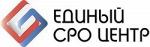 ЕДИНЫЙ
СРО ЦЕНТР